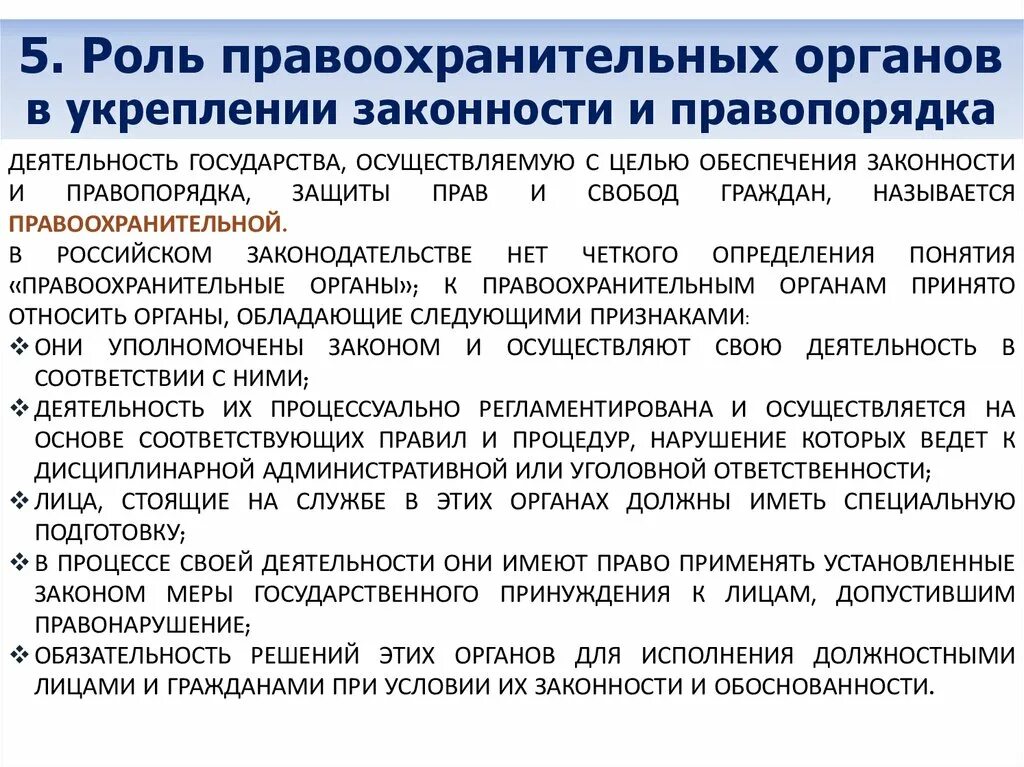 5. Роль правоохранительных органов в укреплении законности и правопорядка

ДЕЯТЕЛЬНОСТЬ ГОСУДАРСТВА, ОСУЩЕСТВЛЯЕМУЮ С ЦЕЛЬЮ ОБЕСПЕЧЕНИЯ ЗАКОННОСТИ И ПРАВОПОРЯДКА, ЗАЩИТЫ ПРАВ И СВОБОД ГРАЖДАН, НАЗЫВАЕТСЯ ПРАВООХРАНИТЕЛЬНОЙ.
В РОССИЙСКОМ ЗАКОНОДАТЕЛЬСТВЕ НЕТ ЧЕТКОГО ОПРЕДЕЛЕНИЯ ПОНЯТИЯ «ПРАВООХРАНИТЕЛЬНЫЕ ОРГАНЫ»; К ПРАВООХРАНИТЕЛЬНЫМ ОРГАНАМ ПРИНЯТО ОТНОСИТЬ ОРГАНЫ, ОБЛАДАЮЩИЕ СЛЕДУЮЩИМИ ПРИЗНАКАМИ:
❖ ОНИ УПОЛНОМОЧЕНЫ ЗАКОНОМ И ОСУЩЕСТВЛЯЮТ СВОЮ ДЕЯТЕЛЬНОСТЬ В СООТВЕТСТВИИ С НИМИ;
❖ ДЕЯТЕЛЬНОСТЬ ИХ ПРОЦЕССУАЛЬНО РЕГЛАМЕНТИРОВАНА И ОСУЩЕСТВЛЯЕТСЯ НА ОСНОВЕ СООТВЕТСТВУЮЩИХ ПРАВИЛ И ПРОЦЕДУР, НАРУШЕНИЕ КОТОРЫХ ВЕДЕТ К ДИСЦИПЛИНАРНОЙ АДМИНИСТРАТИВНОЙ ИЛИ УГОЛОВНОЙ ОТВЕТСТВЕННОСТИ;
❖ ЛИЦА, СТОЯЩИЕ НА СЛУЖБЕ В ЭТИХ ОРГАНАХ ДОЛЖНЫ ИМЕТЬ СПЕЦИАЛЬНУЮ ПОДГОТОВКУ;
❖ В ПРОЦЕССЕ СВОЕЙ ДЕЯТЕЛЬНОСТИ ОНИ ИМЕЮТ ПРАВО ПРИМЕНЯТЬ УСТАНОВЛЕННЫЕ ЗАКОНОМ МЕРЫ ГОСУДАРСТВЕННОГО ПРИНУЖДЕНИЯ К ЛИЦАМ, ДОПУСТИВШИМ ПРАВОНАРУШЕНИЕ;
❖ ОБЯЗАТЕЛЬНОСТЬ РЕШЕНИЙ ЭТИХ ОРГАНОВ ДЛЯ ИСПОЛНЕНИЯ ДОЛЖНОСТНЫМИ ЛИЦАМИ И ГРАЖДАНАМИ ПРИ УСЛОВИИ ИХ ЗАКОННОСТИ И ОБОСНОВАННОСТИ.